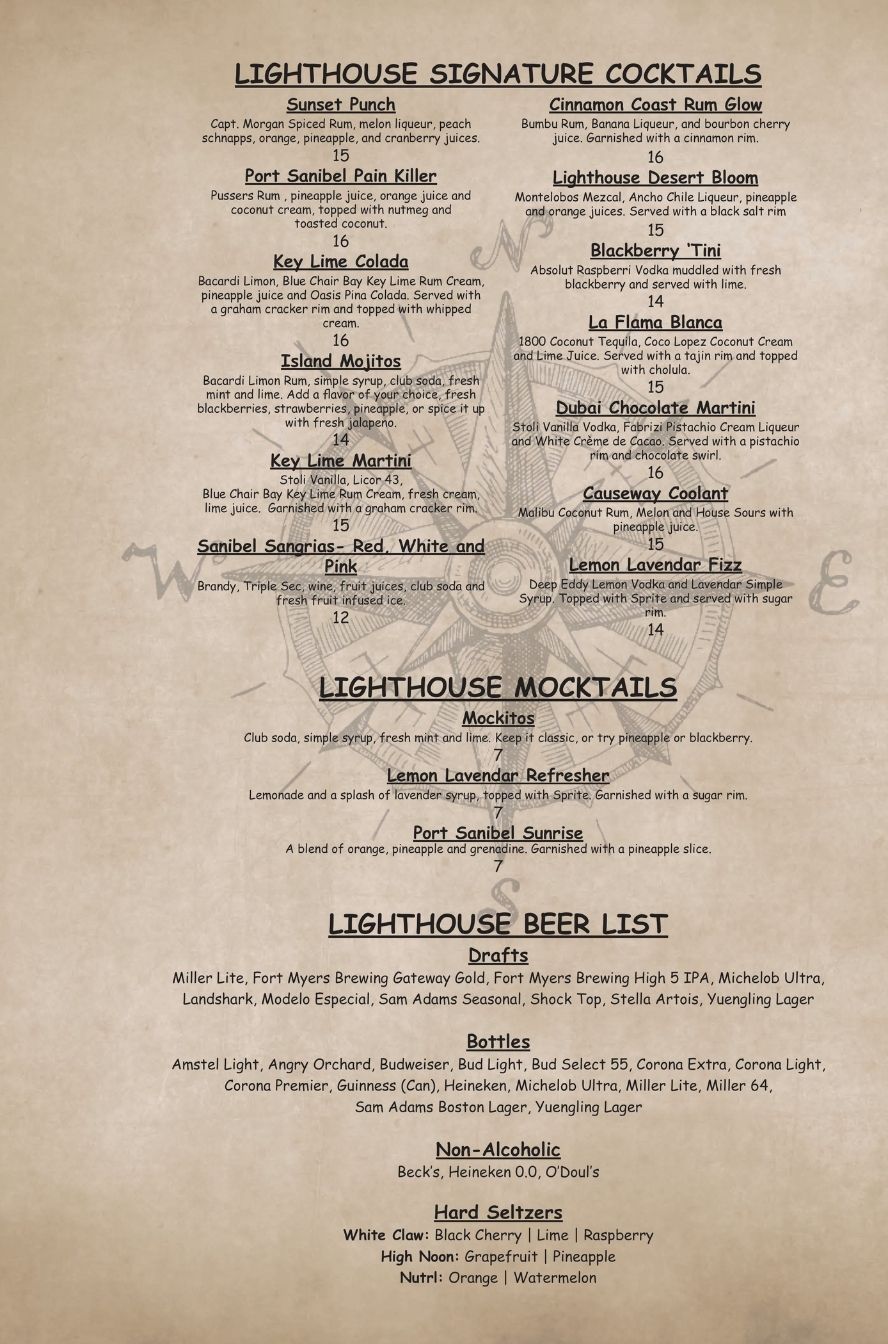 LIGHTHOUSE SIGNATURE COCKTAILS

Sunset Punch
Capt. Morgan Spiced Rum, melon liqueur, peach schnapps, orange, pineapple, and cranberry juices.
15

Port Sanibel Pain Killer
Pussers Rum , pineapple juice, orange juice and coconut cream, topped with nutmeg and toasted coconut.
16

Key Lime Colada
Bacardi Limon, Blue Chair Bay Key Lime Rum Cream, pineapple juice and Oasis Pina Colada. Served with a graham cracker rim and topped with whipped cream.
16

Island Mojitos
Bacardi Limon Rum, simple syrup, club soda, fresh mint and lime. Add a flavor of your choice, fresh blackberries, strawberries, pineapple, or spice it up with fresh jalapeno.
14

Key Lime Martini
Stoli Vanilla, Licor 43, Blue Chair Bay Key Lime Rum Cream, fresh cream, lime juice. Garnished with a graham cracker rim.
15

Sanibel Sangrias- Red, White and Pink
Brandy, Triple Sec, wine, fruit juices, club soda and fresh fruit infused ice.
12

Cinnamon Coast Rum Glow
Bumbu Rum, Banana Liqueur, and bourbon cherry juice. Garnished with a cinnamon rim.
16

Lighthouse Desert Bloom
Montelobos Mezcal, Ancho Chile Liqueur, pineapple and orange juices. Served with a black salt rim
15

Blackberry 'Tini
Absolut Raspberri Vodka muddled with fresh blackberry and served with lime.
14

La Flama Blanca
1800 Coconut Tequila, Coco Lopez Coconut Cream and Lime Juice. Served with a tajin rim and topped with cholula.
15

Dubai Chocolate Martini
Stoli Vanilla Vodka, Fabrizi Pistachio Cream Liqueur and White Crème de Cacao. Served with a pistachio rim and chocolate swirl.
16

Causeway Coolant
Malibu Coconut Rum, Melon and House Sours with pineapple juice.
15

Lemon Lavendar Fizz
Deep Eddy Lemon Vodka and Lavendar Simple Syrup. Topped with Sprite and served with sugar rim.
14

LIGHTHOUSE MOCKTAILS

Mockitos
Club soda, simple syrup, fresh mint and lime. Keep it classic, or try pineapple or blackberry.
7

Lemon Lavendar Refresher
Lemonade and a splash of lavender syrup, topped with Sprite. Garnished with a sugar rim.
7

Port Sanibel Sunrise
A blend of orange, pineapple and grenadine. Garnished with a pineapple slice.
7

LIGHTHOUSE BEER LIST

Drafts
Miller Lite, Fort Myers Brewing Gateway Gold, Fort Myers Brewing High 5 IPA, Michelob Ultra, Landshark, Modelo Especial, Sam Adams Seasonal, Shock Top, Stella Artois, Yuengling Lager

Bottles
Amstel Light, Angry Orchard, Budweiser, Bud Light, Bud Select 55, Corona Extra, Corona Light, Corona Premier, Guinness (Can), Heineken, Michelob Ultra, Miller Lite, Miller 64, Sam Adams Boston Lager, Yuengling Lager

Non-Alcoholic
Beck's, Heineken 0.0, O'Doul's

Hard Seltzers
White Claw: Black Cherry | Lime | Raspberry
High Noon: Grapefruit | Pineapple
Nutrl: Orange | Watermelon